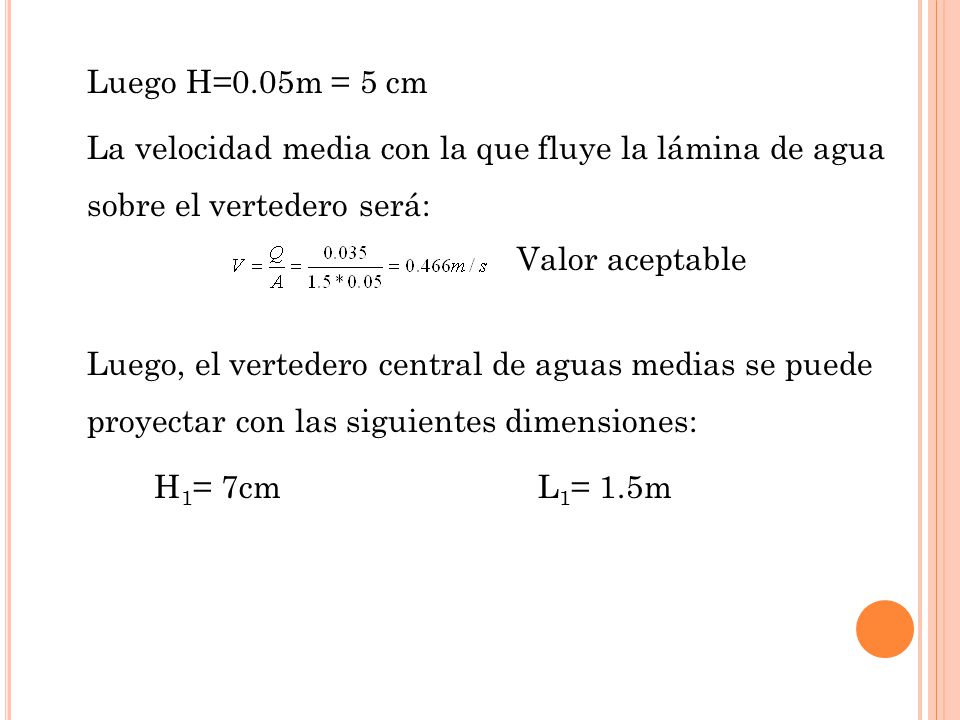 Luego H=0.05m = 5 cm

La velocidad media con la que fluye la lámina de agua sobre el vertedero será:

$V = \frac{Q}{A} = \frac{0.035}{1.5 * 0.05} = 0.466 m/s$ Valor aceptable

Luego, el vertedero central de aguas medias se puede proyectar con las siguientes dimensiones:

$H_1$= 7cm $L_1$= 1.5m